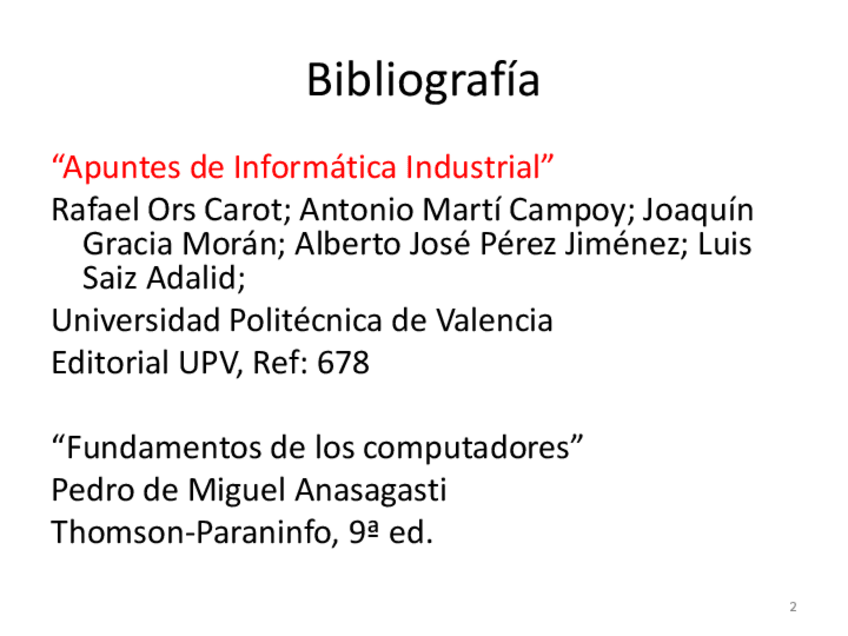 Bibliografía

"Apuntes de Informática Industrial"

Rafael Ors Carot; Antonio Martí Campoy; Joaquín Gracia Morán; Alberto José Pérez Jiménez; Luis Saiz Adalid;

Universidad Politécnica de Valencia

Editorial UPV, Ref: 678

"Fundamentos de los computadores"

Pedro de Miguel Anasagasti

Thomson-Paraninfo, 9ª ed.

2